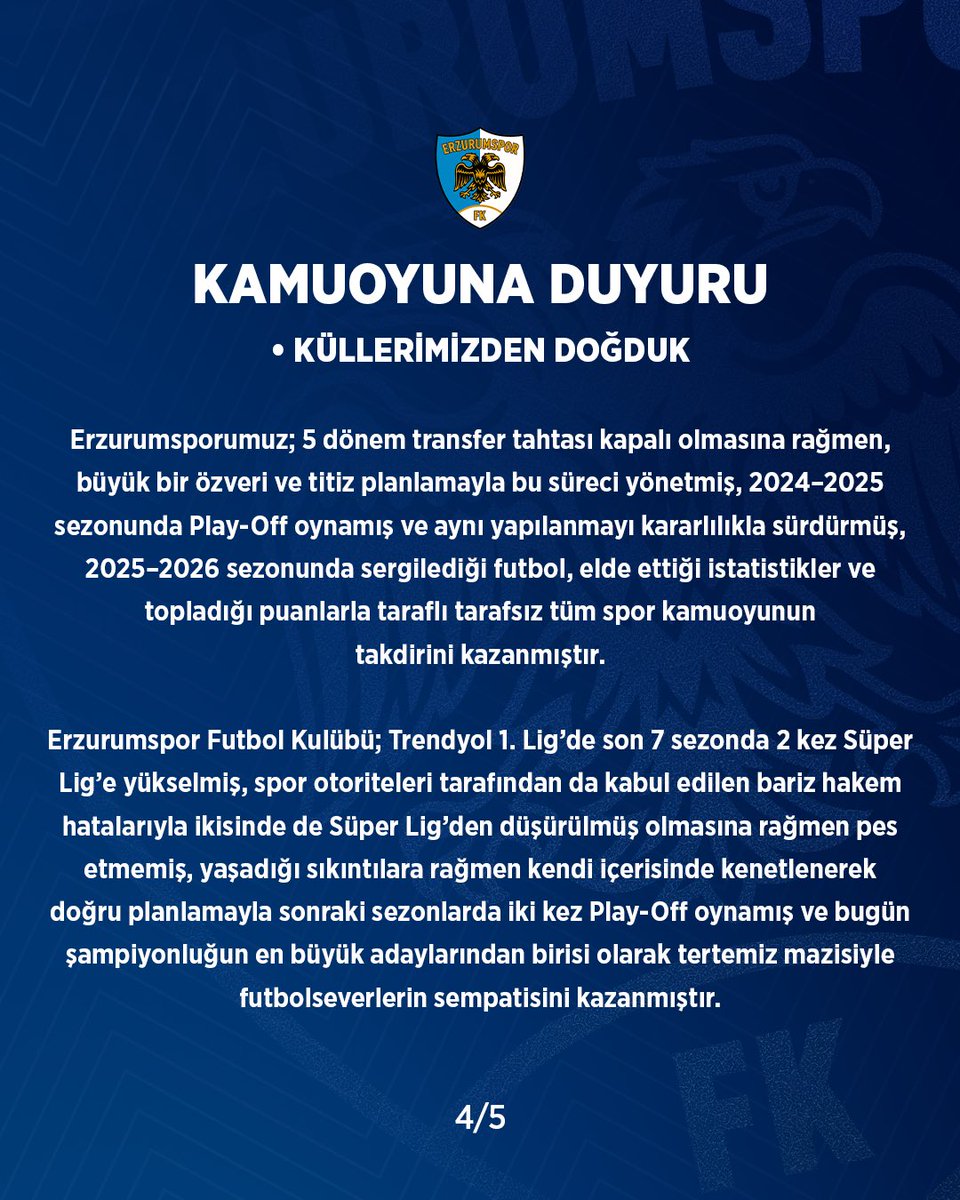 ERZURUMSPOR
FK

KAMUOYUNA DUYURU

• KÜLLERİMİZDEN DOĞDUK

Erzurumsporumuz; 5 dönem transfer tahtası kapalı olmasına rağmen, büyük bir özveri ve titiz planlamayla bu süreci yönetmiş, 2024–2025 sezonunda Play-Off oynamış ve aynı yapılanmayı kararlılıkla sürdürmüş, 2025–2026 sezonunda sergilediği futbol, elde ettiği istatistikler ve topladığı puanlarla taraflı tarafsız tüm spor kamuoyunun takdirini kazanmıştır.

Erzurumspor Futbol Kulübü; Trendyol 1. Lig'de son 7 sezonda 2 kez Süper Lig'e yükselmiş, spor otoriteleri tarafından da kabul edilen bariz hakem hatalarıyla ikisinde de Süper Lig'den düşürülmüş olmasına rağmen pes etmemiş, yaşadığı sıkıntılara rağmen kendi içerisinde kenetlenerek doğru planlamayla sonraki sezonlarda iki kez Play-Off oynamış ve bugün şampiyonluğun en büyük adaylarından birisi olarak tertemiz mazisiyle futbolseverlerin sempatisini kazanmıştır.

4/5